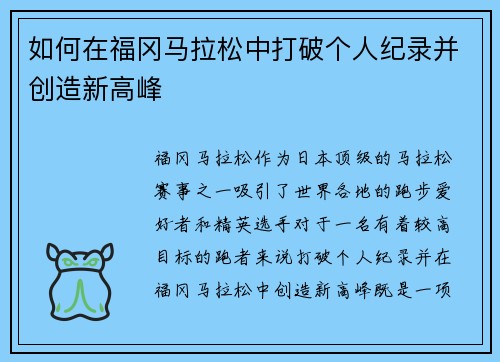 如何在福冈马拉松中打破个人纪录并创造新高峰

福冈马拉松作为日本顶级的马拉松赛事之一吸引了世界各地的跑步爱好者和精英选手对于一名有着较高目标的跑者来说打破个人纪录并在福冈马拉松中创造新高峰既是一项